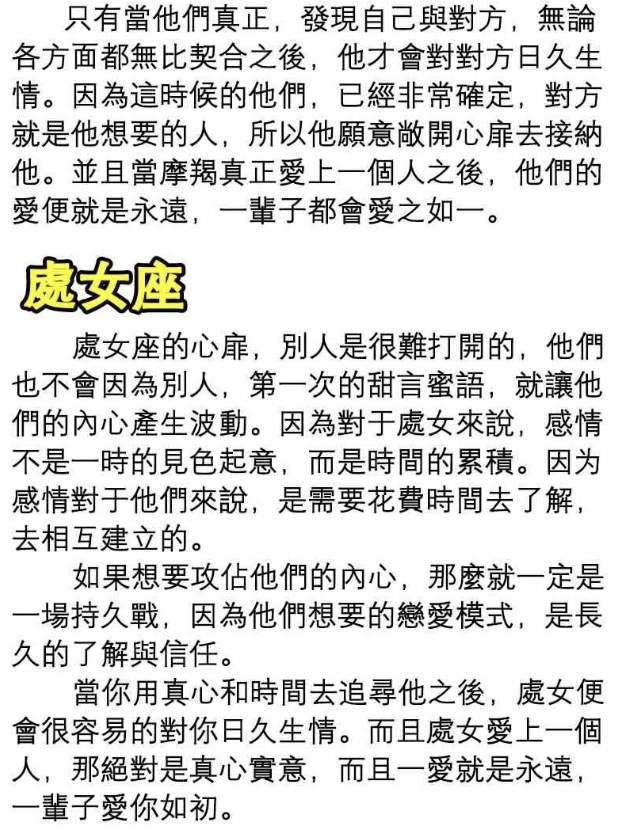 只有當他們真正，發現自己與對方，無論各方面都無比契合之後，他才會對對方日久生情。因為這時候的他們，已經非常確定，對方就是他想要的人，所以他願意敞開心扉去接納他。並且當摩羯真正愛上一個人之後，他們的愛便就是永遠，一輩子都會愛之如一。

處女座

處女座的心扉，別人是很難打開的，他們也不會因為別人，第一次的甜言蜜語，就讓他們的內心產生波動。因為對于處女來說，感情不是一時的見色起意，而是時間的累積。因为感情對于他們來說，是需要花費時間去了解，去相互建立的。

如果想要攻佔他們的內心，那麼就一定是一場持久戰，因為他們想要的戀愛模式，是長久的了解與信任。

當你用真心和時間去追尋他之後，處女便會很容易的對你日久生情。而且處女愛上一個人，那絕對是真心實意，而且一愛就是永遠，一輩子愛你如初。